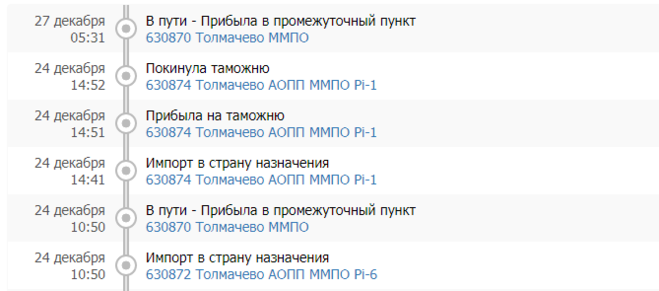 27 декабря
05:31
В пути - Прибыла в промежуточный пункт
630870 Толмачево ММПО

24 декабря
14:52
Покинула таможню
630874 Толмачево АОПП ММПО Pi-1

24 декабря
14:51
Прибыла на таможню
630874 Толмачево АОПП ММПО Pi-1

24 декабря
14:41
Импорт в страну назначения
630874 Толмачево АОПП ММПО Pi-1

24 декабря
10:50
В пути - Прибыла в промежуточный пункт
630870 Толмачево ММПО

24 декабря
10:50
Импорт в страну назначения
630872 Толмачево АОПП ММПО Pi-6